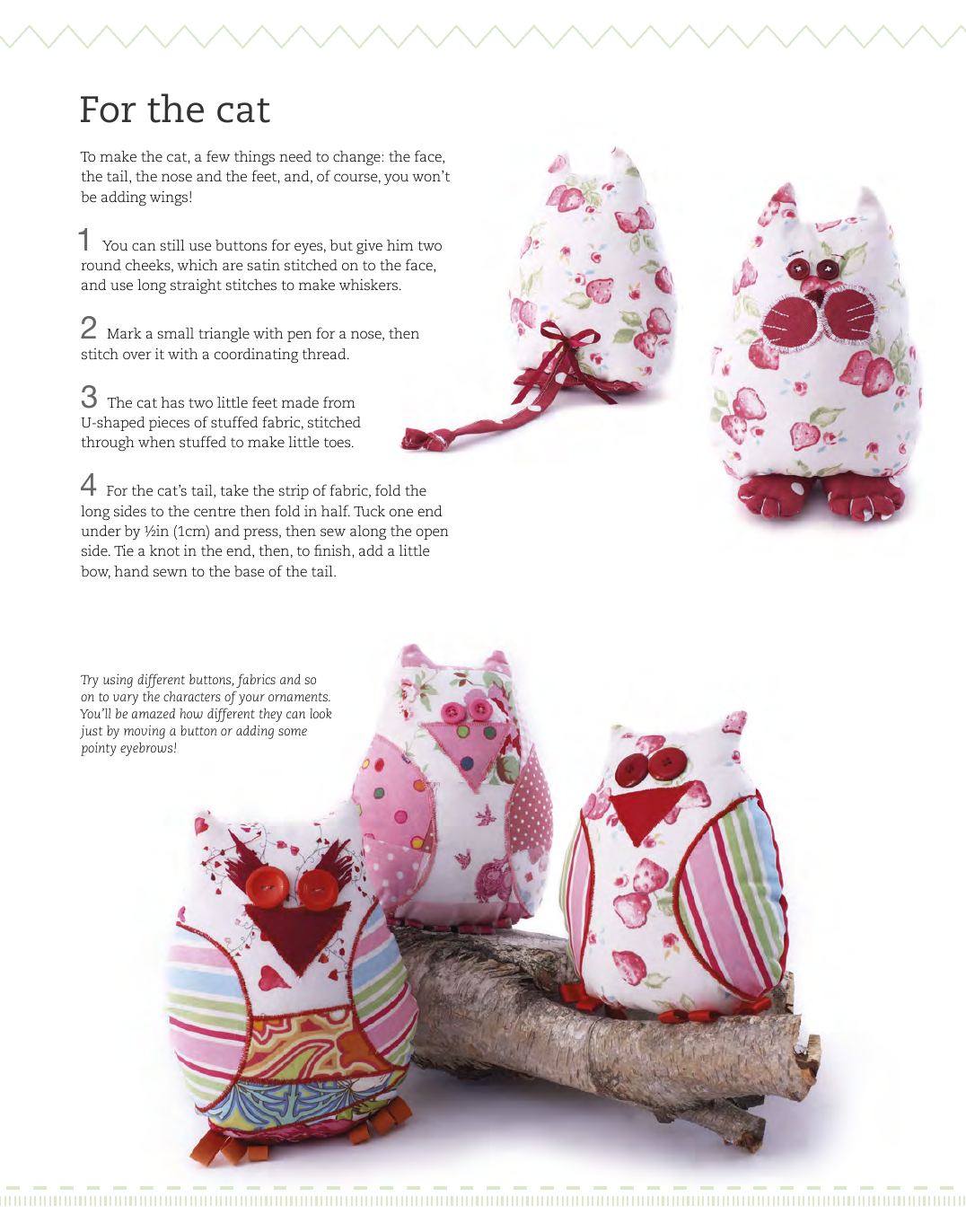 For the cat

To make the cat, a few things need to change: the face, the tail, the nose and the feet, and, of course, you won't be adding wings!

1 You can still use buttons for eyes, but give him two round cheeks, which are satin stitched on to the face, and use long straight stitches to make whiskers.

2 Mark a small triangle with pen for a nose, then stitch over it with a coordinating thread.

3 The cat has two little feet made from U-shaped pieces of stuffed fabric, stitched through when stuffed to make little toes.

4 For the cat's tail, take the strip of fabric, fold the long sides to the centre then fold in half. Tuck one end under by ½in (1cm) and press, then sew along the open side. Tie a knot in the end, then, to finish, add a little bow, hand sewn to the base of the tail.

Try using different buttons, fabrics and so on to vary the characters of your ornaments. You'll be amazed how different they can look just by moving a button or adding some pointy eyebrows!